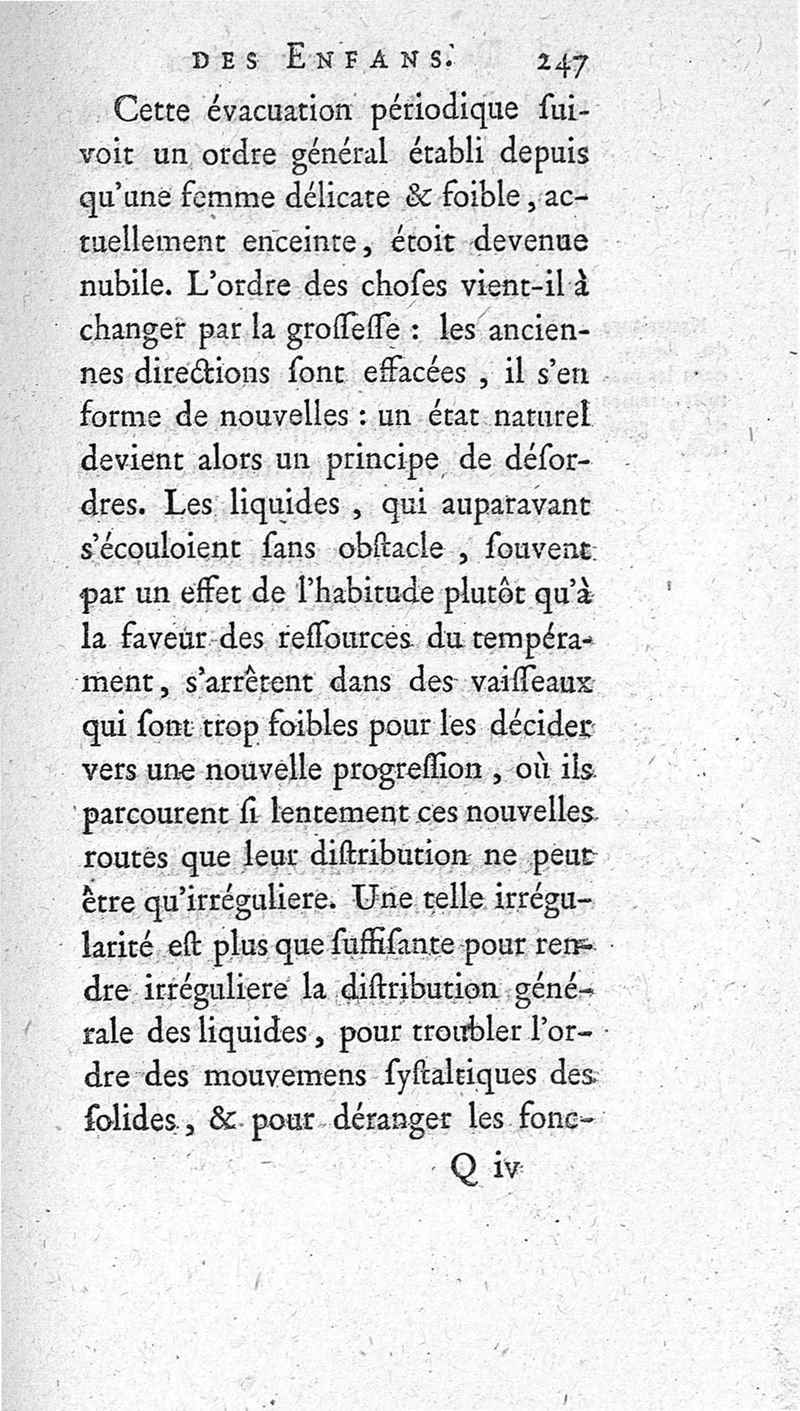 DES ENFANS. 247

Cette évacuation périodique ſuivoit un ordre général établi depuis qu'une femme délicate & foible, actuellement enceinte, étoit devenue nubile. L'ordre des choſes vient-il à changer par la groſſeſſe : les anciennes directions ſont effacées, il s'en forme de nouvelles : un état naturel devient alors un principe de déſordres. Les liquides, qui auparavant s'écouloient ſans obſtacle, ſouvent par un effet de l'habitude plutôt qu'à la faveur des reſſources du tempérament, s'arrêtent dans des vaiſſeaux qui ſont trop foibles pour les décider vers une nouvelle progreſſion, où ils parcourent ſi lentement ces nouvelles routes que leur diſtribution ne peut être qu'irréguliere. Une telle irrégularité eſt plus que ſuffiſante pour rendre irréguliere la diſtribution générale des liquides, pour troubler l'ordre des mouvemens ſyſtaltiques des ſolides, & pour déranger les fonc-

Q iv